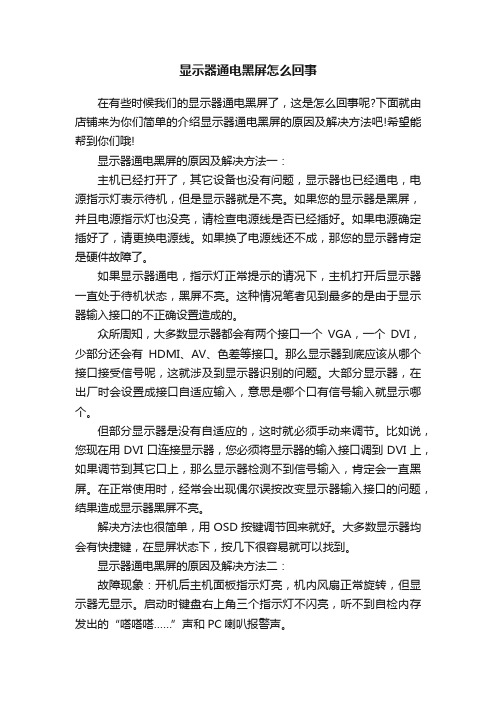 显示器通电黑屏怎么回事

在有些时候我们的显示器通电黑屏了，这是怎么回事呢?下面就由店铺来为你们简单的介绍显示器通电黑屏的原因及解决方法吧!希望能帮到你们哦!

显示器通电黑屏的原因及解决方法一：

主机已经打开了，其它设备也没有问题，显示器也已经通电，电源指示灯表示待机，但是显示器就是不亮。如果您的显示器是黑屏，并且电源指示灯也没亮，请检查电源线是否已经插好。如果电源确定插好了，请更换电源线。如果换了电源线还不成，那您的显示器肯定是硬件故障了。

如果显示器通电，指示灯正常提示的请况下，主机打开后显示器一直处于待机状态，黑屏不亮。这种情况笔者见到最多的是由于显示器输入接口的不正确设置造成的。

众所周知，大多数显示器都会有两个接口一个 VGA，一个 DVI，少部分还会有 HDMI、AV、色差等接口。那么显示器到底应该从哪个接口接受信号呢，这就涉及到显示器识别的问题。大部分显示器，在出厂时会设置成接口自适应输入，意思是哪个口有信号输入就显示哪个。

但部分显示器是没有自适应的，这时就必须手动来调节。比如说，您现在用 DVI 口连接显示器，您必须将显示器的输入接口调到 DVI 上，如果调节到其它口上，那么显示器检测不到信号输入，肯定会一直黑屏。在正常使用时，经常会出现偶尔误按改变显示器输入接口的问题，结果造成显示器黑屏不亮。

解决方法也很简单，用 OSD 按键调节回来就好。大多数显示器均会有快捷键，在显屏状态下，按几下很容易就可以找到。

显示器通电黑屏的原因及解决方法二：

故障现象：开机后主机面板指示灯亮，机内风扇正常旋转，但显示器无显示。启动时键盘右上角三个指示灯不闪亮，听不到自检内存发出的“嗒嗒嗒……”声和 PC 喇叭报警声。